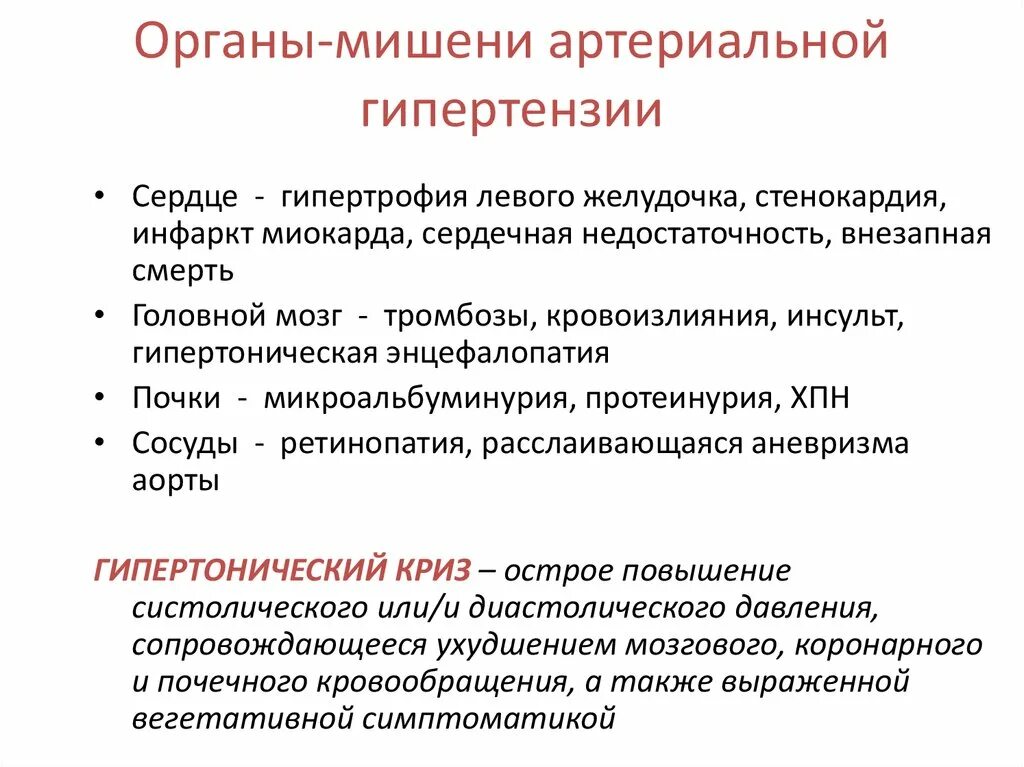 Органы-мишени артериальной гипертензии

• Сердце - гипертрофия левого желудочка, стенокардия, инфаркт миокарда, сердечная недостаточность, внезапная смерть
• Головной мозг - тромбозы, кровоизлияния, инсульт, гипертоническая энцефалопатия
• Почки - микроальбуминурия, протеинурия, ХПН
• Сосуды - ретинопатия, расслаивающаяся аневризма аорты

ГИПЕРТОНИЧЕСКИЙ КРИЗ – острое повышение систолического или/и диастолического давления, сопровождающееся ухудшением мозгового, коронарного и почечного кровообращения, а также выраженной вегетативной симптоматикой